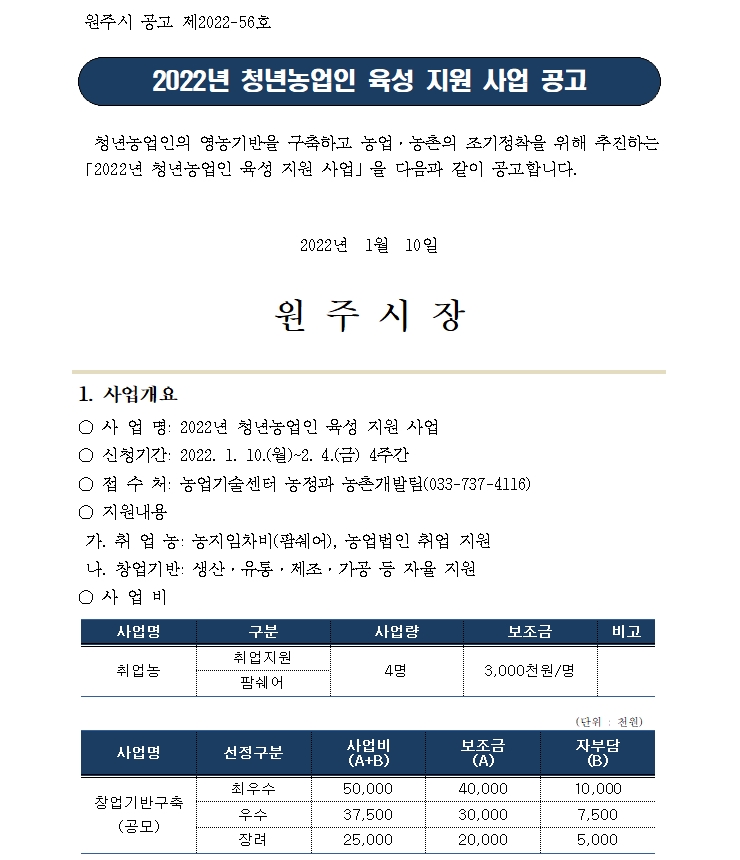 원주시 공고 제2022-56호

2022년 청년농업인 육성 지원 사업 공고

청년농업인의 영농기반을 구축하고 농업·농촌의 조기정착을 위해 추진하는 「2022년 청년농업인 육성 지원 사업」을 다음과 같이 공고합니다.

2022년 1월 10일

원 주 시 장

1. 사업개요

○ 사 업 명: 2022년 청년농업인 육성 지원 사업

○ 신청기간: 2022. 1. 10.(월)~2. 4.(금) 4주간

○ 접 수 처: 농업기술센터 농정과 농촌개발팀(033-737-4116)

○ 지원내용

가. 취 업 농: 농지임차비(팜쉐어), 농업법인 취업 지원

나. 창업기반: 생산·유통·제조·가공 등 자율 지원

○ 사 업 비

| 사업명 | 구분 | 사업량 | 보조금 | 비고 |
|---|---|---|---|---|
| 취업농 | 취업지원 | 4명 | 3,000천원/명 | |
| | 팜쉐어 | | | |

(단위 : 천원)

| 사업명 | 선정구분 | 사업비 (A+B) | 보조금 (A) | 자부담 (B) |
|---|---|---|---|---|
| 창업기반구축 (공모) | 최우수 | 50,000 | 40,000 | 10,000 |
| | 우수 | 37,500 | 30,000 | 7,500 |
| | 장려 | 25,000 | 20,000 | 5,000 |